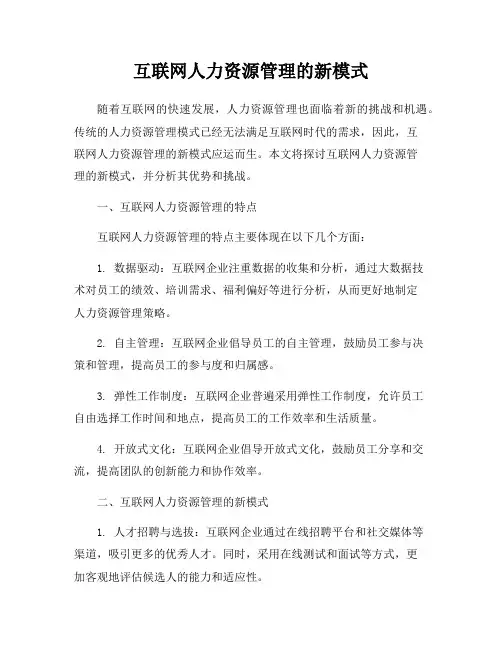 互联网人力资源管理的新模式

随着互联网的快速发展，人力资源管理也面临着新的挑战和机遇。传统的人力资源管理模式已经无法满足互联网时代的需求，因此，互联网人力资源管理的新模式应运而生。本文将探讨互联网人力资源管理的新模式，并分析其优势和挑战。

一、互联网人力资源管理的特点

互联网人力资源管理的特点主要体现在以下几个方面：

1. 数据驱动：互联网企业注重数据的收集和分析，通过大数据技术对员工的绩效、培训需求、福利偏好等进行分析，从而更好地制定人力资源管理策略。

2. 自主管理：互联网企业倡导员工的自主管理，鼓励员工参与决策和管理，提高员工的参与度和归属感。

3. 弹性工作制度：互联网企业普遍采用弹性工作制度，允许员工自由选择工作时间和地点，提高员工的工作效率和生活质量。

4. 开放式文化：互联网企业倡导开放式文化，鼓励员工分享和交流，提高团队的创新能力和协作效率。

二、互联网人力资源管理的新模式

1. 人才招聘与选拔：互联网企业通过在线招聘平台和社交媒体等渠道，吸引更多的优秀人才。同时，采用在线测试和面试等方式，更加客观地评估候选人的能力和适应性。